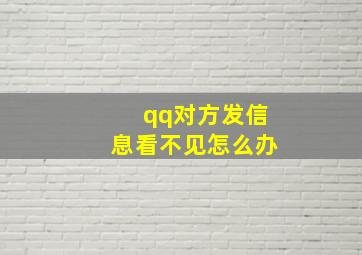 qq对方发信息看不见怎么办